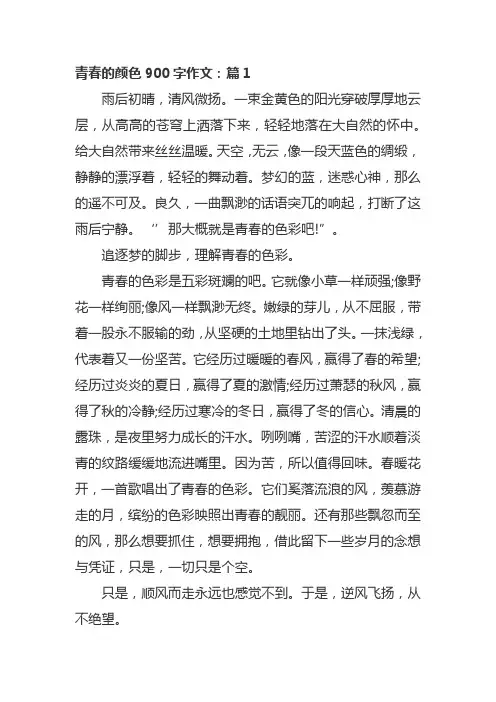 青春的颜色 900 字作文：篇 1

雨后初晴，清风微扬。一束金黄色的阳光穿破厚厚地云层，从高高的苍穹上洒落下来，轻轻地落在大自然的怀中。给大自然带来丝丝温暖。天空，无云，像一段天蓝色的绸缎，静静的漂浮着，轻轻的舞动着。梦幻的蓝，迷惑心神，那么的遥不可及。良久，一曲飘渺的话语突兀的响起，打断了这雨后宁静。 ”那大概就是青春的色彩吧!”。

追逐梦的脚步，理解青春的色彩。

青春的色彩是五彩斑斓的吧。它就像小草一样顽强;像野花一样绚丽;像风一样飘渺无终。嫩绿的芽儿，从不屈服，带着一股永不服输的劲，从坚硬的土地里钻出了头。一抹浅绿，代表着又一份坚苦。它经历过暖暖的春风，赢得了春的希望;经历过炎炎的夏日，赢得了夏的激情;经历过萧瑟的秋风，赢得了秋的冷静;经历过寒冷的冬日，赢得了冬的信心。清晨的露珠，是夜里努力成长的汗水。咧咧嘴，苦涩的汗水顺着淡青的纹路缓缓地流进嘴里。因为苦，所以值得回味。春暖花开，一首歌唱出了青春的色彩。它们奚落流浪的风，羡慕游走的月，缤纷的色彩映照出青春的靓丽。还有那些飘忽而至的风，那么想要抓住，想要拥抱，借此留下一些岁月的念想与凭证，只是，一切只是个空。

只是，顺风而走永远也感觉不到。于是，逆风飞扬，从不绝望。